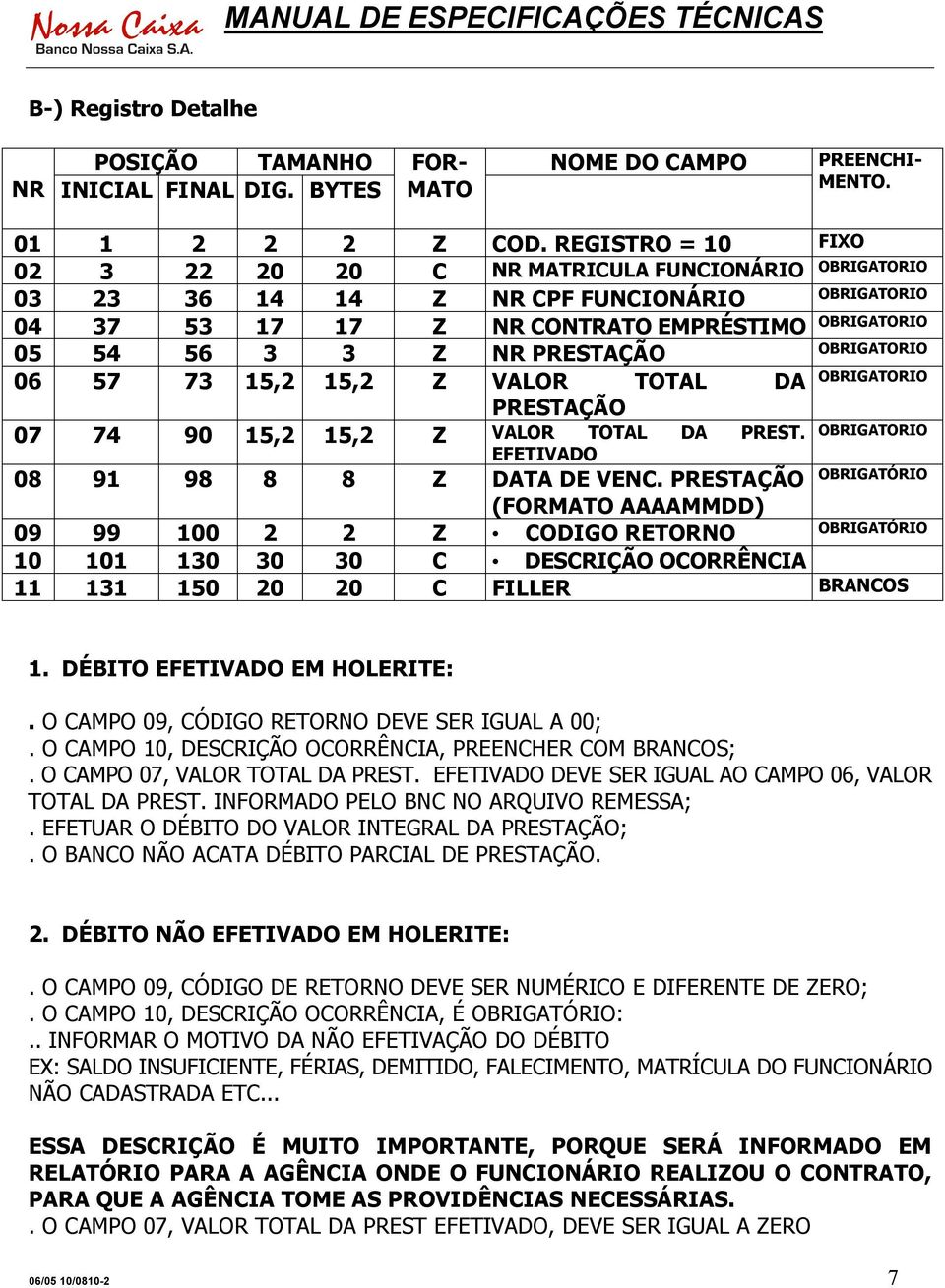 Nossa Caixa
Banco Nossa Caixa S.A.
MANUAL DE ESPECIFICAÇÕES TÉCNICAS

B-) Registro Detalhe

| NR | POSIÇÃO INICIAL | POSIÇÃO FINAL | TAMANHO DIG. | TAMANHO BYTES | FOR-MATO | NOME DO CAMPO | PREENCHI-MENTO. |
|---|---|---|---|---|---|---|---|
| 01 | 1 | 2 | 2 | 2 | Z | COD. REGISTRO = 10 | FIXO |
| 02 | 3 | 22 | 20 | 20 | C | NR MATRICULA FUNCIONÁRIO | OBRIGATORIO |
| 03 | 23 | 36 | 14 | 14 | Z | NR CPF FUNCIONÁRIO | OBRIGATORIO |
| 04 | 37 | 53 | 17 | 17 | Z | NR CONTRATO EMPRÉSTIMO | OBRIGATORIO |
| 05 | 54 | 56 | 3 | 3 | Z | NR PRESTAÇÃO | OBRIGATORIO |
| 06 | 57 | 73 | 15,2 | 15,2 | Z | VALOR TOTAL DA PRESTAÇÃO | OBRIGATORIO |
| 07 | 74 | 90 | 15,2 | 15,2 | Z | VALOR TOTAL DA PREST. EFETIVADO | OBRIGATORIO |
| 08 | 91 | 98 | 8 | 8 | Z | DATA DE VENC. PRESTAÇÃO (FORMATO AAAAMMDD) | OBRIGATÓRIO |
| 09 | 99 | 100 | 2 | 2 | Z | • CODIGO RETORNO | OBRIGATÓRIO |
| 10 | 101 | 130 | 30 | 30 | C | • DESCRIÇÃO OCORRÊNCIA | |
| 11 | 131 | 150 | 20 | 20 | C | FILLER | BRANCOS |

1. DÉBITO EFETIVADO EM HOLERITE:

. O CAMPO 09, CÓDIGO RETORNO DEVE SER IGUAL A 00;
. O CAMPO 10, DESCRIÇÃO OCORRÊNCIA, PREENCHER COM BRANCOS;
. O CAMPO 07, VALOR TOTAL DA PREST. EFETIVADO DEVE SER IGUAL AO CAMPO 06, VALOR TOTAL DA PREST. INFORMADO PELO BNC NO ARQUIVO REMESSA;
. EFETUAR O DÉBITO DO VALOR INTEGRAL DA PRESTAÇÃO;
. O BANCO NÃO ACATA DÉBITO PARCIAL DE PRESTAÇÃO.

2. DÉBITO NÃO EFETIVADO EM HOLERITE:

. O CAMPO 09, CÓDIGO DE RETORNO DEVE SER NUMÉRICO E DIFERENTE DE ZERO;
. O CAMPO 10, DESCRIÇÃO OCORRÊNCIA, É OBRIGATÓRIO:
.. INFORMAR O MOTIVO DA NÃO EFETIVAÇÃO DO DÉBITO
EX: SALDO INSUFICIENTE, FÉRIAS, DEMITIDO, FALECIMENTO, MATRÍCULA DO FUNCIONÁRIO NÃO CADASTRADA ETC...

ESSA DESCRIÇÃO É MUITO IMPORTANTE, PORQUE SERÁ INFORMADO EM RELATÓRIO PARA A AGÊNCIA ONDE O FUNCIONÁRIO REALIZOU O CONTRATO, PARA QUE A AGÊNCIA TOME AS PROVIDÊNCIAS NECESSÁRIAS.
. O CAMPO 07, VALOR TOTAL DA PREST EFETIVADO, DEVE SER IGUAL A ZERO

06/05 10/0810-2
7